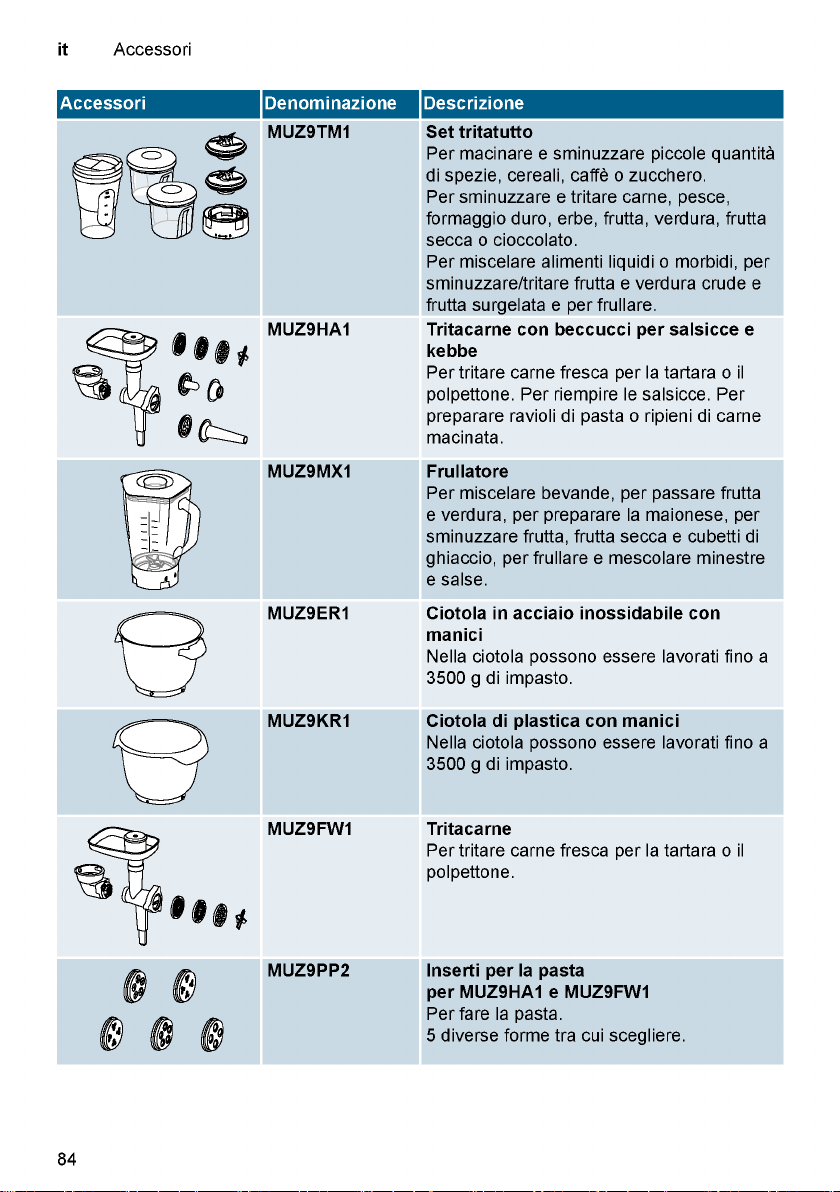 it Accessori

| Accessori | Denominazione | Descrizione |
|---|---|---|
|  | MUZ9TM1 | Set tritatutto Per macinare e sminuzzare piccole quantità di spezie, cereali, caffè o zucchero. Per sminuzzare e tritare carne, pesce, formaggio duro, erbe, frutta, verdura, frutta secca o cioccolato. Per miscelare alimenti liquidi o morbidi, per sminuzzare/tritare frutta e verdura crude e frutta surgelata e per frullare. |
|  | MUZ9HA1 | Tritacarne con beccucci per salsicce e kebbe Per tritare carne fresca per la tartara o il polpettone. Per riempire le salsicce. Per preparare ravioli di pasta o ripieni di carne macinata. |
|  | MUZ9MX1 | Frullatore Per miscelare bevande, per passare frutta e verdura, per preparare la maionese, per sminuzzare frutta, frutta secca e cubetti di ghiaccio, per frullare e mescolare minestre e salse. |
|  | MUZ9ER1 | Ciotola in acciaio inossidabile con manici Nella ciotola possono essere lavorati fino a 3500 g di impasto. |
|  | MUZ9KR1 | Ciotola di plastica con manici Nella ciotola possono essere lavorati fino a 3500 g di impasto. |
|  | MUZ9FW1 | Tritacarne Per tritare carne fresca per la tartara o il polpettone. |
|  | MUZ9PP2 | Inserti per la pasta per MUZ9HA1 e MUZ9FW1 Per fare la pasta. 5 diverse forme tra cui scegliere. |

84